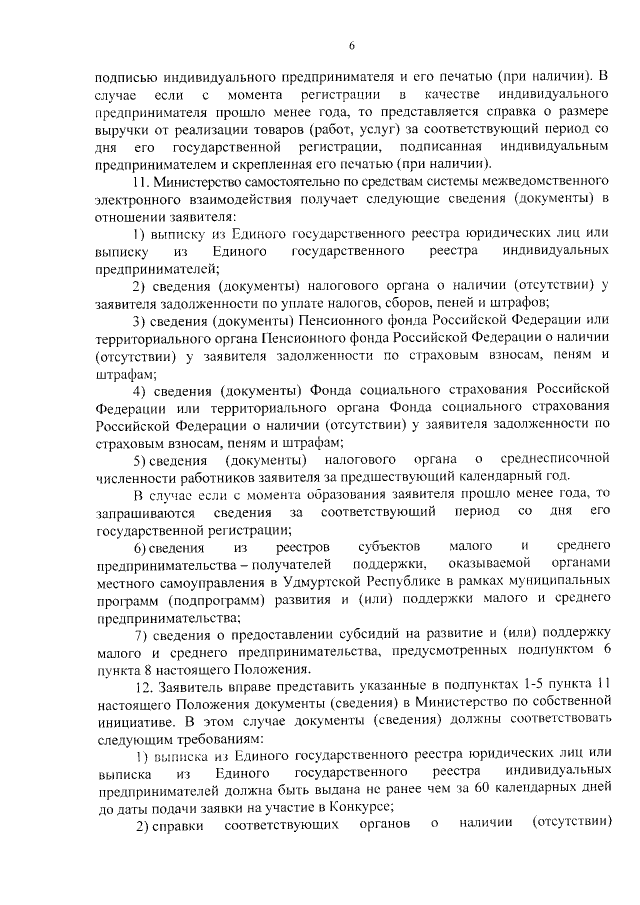 6

подписью индивидуального предпринимателя и его печатью (при наличии). В случае если с момента регистрации в качестве индивидуального предпринимателя прошло менее года, то представляется справка о размере выручки от реализации товаров (работ, услуг) за соответствующий период со дня его государственной регистрации, подписанная индивидуальным предпринимателем и скрепленная его печатью (при наличии).

11. Министерство самостоятельно по средствам системы межведомственного электронного взаимодействия получает следующие сведения (документы) в отношении заявителя:

1) выписку из Единого государственного реестра юридических лиц или выписку из Единого государственного реестра индивидуальных предпринимателей;

2) сведения (документы) налогового органа о наличии (отсутствии) у заявителя задолженности по уплате налогов, сборов, пеней и штрафов;

3) сведения (документы) Пенсионного фонда Российской Федерации или территориального органа Пенсионного фонда Российской Федерации о наличии (отсутствии) у заявителя задолженности по страховым взносам, пеням и штрафам;

4) сведения (документы) Фонда социального страхования Российской Федерации или территориального органа Фонда социального страхования Российской Федерации о наличии (отсутствии) у заявителя задолженности по страховым взносам, пеням и штрафам;

5) сведения (документы) налогового органа о среднесписочной численности работников заявителя за предшествующий календарный год.

В случае если с момента образования заявителя прошло менее года, то запрашиваются сведения за соответствующий период со дня его государственной регистрации;

6) сведения из реестров субъектов малого и среднего предпринимательства – получателей поддержки, оказываемой органами местного самоуправления в Удмуртской Республике в рамках муниципальных программ (подпрограмм) развития и (или) поддержки малого и среднего предпринимательства;

7) сведения о предоставлении субсидий на развитие и (или) поддержку малого и среднего предпринимательства, предусмотренных подпунктом 6 пункта 8 настоящего Положения.

12. Заявитель вправе представить указанные в подпунктах 1-5 пункта 11 настоящего Положения документы (сведения) в Министерство по собственной инициативе. В этом случае документы (сведения) должны соответствовать следующим требованиям:

1) выписка из Единого государственного реестра юридических лиц или выписка из Единого государственного реестра индивидуальных предпринимателей должна быть выдана не ранее чем за 60 календарных дней до даты подачи заявки на участие в Конкурсе;

2) справки соответствующих органов о наличии (отсутствии)